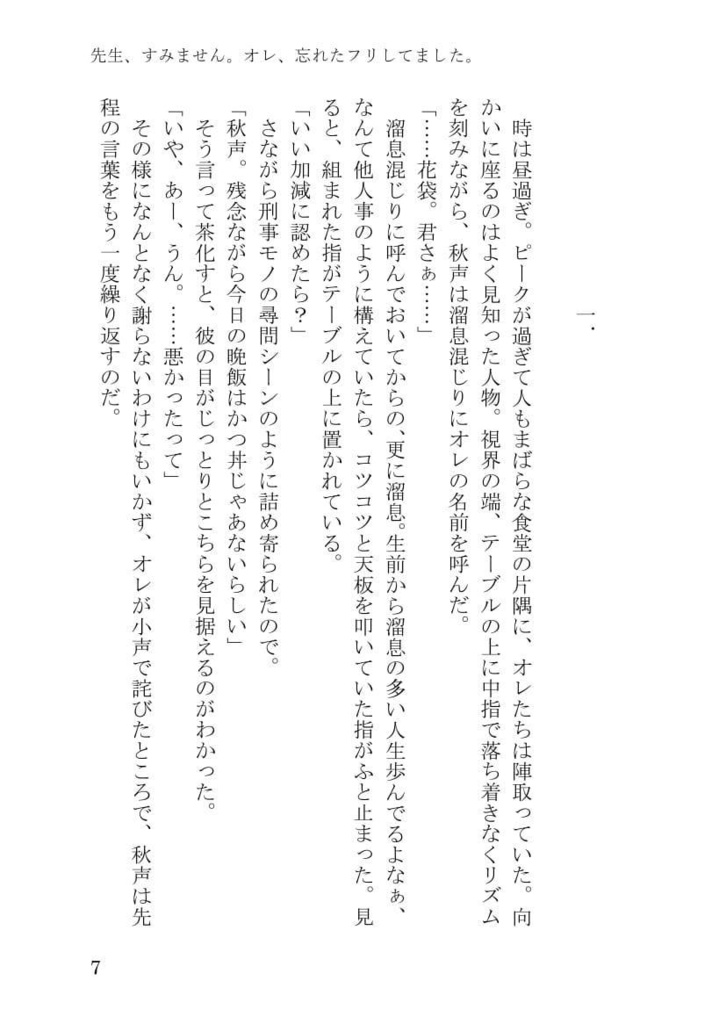 先生、すみません。オレ、忘れたフリしてました。

一.

時は昼過ぎ。ピークが過ぎて人もまばらな食堂の片隅に、オレたちは陣取っていた。向かいに座るのはよく見知った人物。視界の端、テーブルの上に中指で落ち着きなくリズムを刻みながら、秋声は溜息混じりにオレの名前を呼んだ。

「……花袋。君さぁ……」

溜息混じりに呼んでおいてからの、更に溜息。生前から溜息の多い人生歩んでるよなぁ、なんて他人事のように構えていたら、コツコツと天板を叩いていた指がふと止まった。見ると、組まれた指がテーブルの上に置かれている。

「いい加減に認めたら？」

さながら刑事モノの尋問シーンのように詰め寄られたので。

「秋声。残念ながら今日の晩飯はかつ丼じゃあないらしい」

そう言って茶化すと、彼の目がじっとりとこちらを見据えるのがわかった。

「いや、あー、うん。……悪かったって」

その様になんとなく謝らないわけにもいかず、オレが小声で詫びたところで、秋声は先程の言葉をもう一度繰り返すのだ。

7